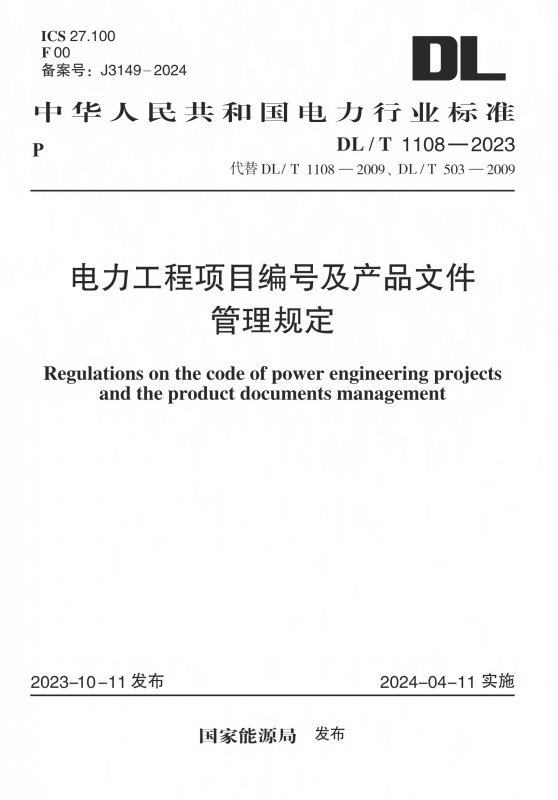 ICS 27.100
F 00
备案号：J3149－2024

DL

中华人民共和国电力行业标准

P

DL / T 1108—2023
代替 DL / T 1108 — 2009、DL / T 503 — 2009

电力工程项目编号及产品文件管理规定

Regulations on the code of power engineering projects and the product documents management

2023-10-11 发布

2024-04-11 实施

国家能源局 发布